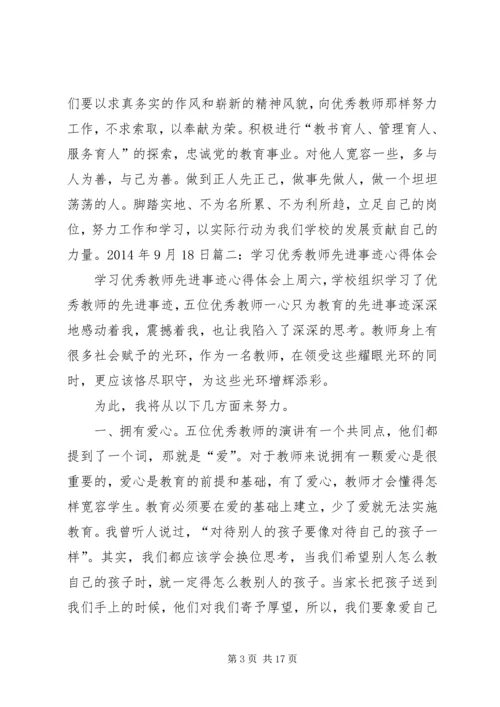 们要以求真务实的作风和崭新的精神风貌，向优秀教师那样努力工作，不求索取，以奉献为荣。积极进行“教书育人、管理育人、服务育人”的探索，忠诚党的教育事业。对他人宽容一些，多与人为善，与己为善。做到正人先正己，做事先做人，做一个坦坦荡荡的人。脚踏实地、不为名所累、不为利所趋，立足自己的岗位，努力工作和学习，以实际行动为我们学校的发展贡献自己的力量。2014 年 9 月 18 日篇二：学习优秀教师先进事迹心得体会

学习优秀教师先进事迹心得体会上周六，学校组织学习了优秀教师的先进事迹，五位优秀教师一心只为教育的先进事迹深深地感动着我，震撼着我，也让我陷入了深深的思考。教师身上有很多社会赋予的光环，作为一名教师，在领受这些耀眼光环的同时，更应该恪尽职守，为这些光环增辉添彩。

为此，我将从以下几方面来努力。

一、拥有爱心。五位优秀教师的演讲有一个共同点，他们都提到了一个词，那就是“爱”。对于教师来说拥有一颗爱心是很重要的，爱心是教育的前提和基础，有了爱心，教师才会懂得怎样宽容学生。教育必须要在爱的基础上建立，少了爱就无法实施教育。我曾听人说过，“对待别人的孩子要像对待自己的孩子一样”。其实，我们都应该学会换位思考，当我们希望别人怎么教自己的孩子时，就一定得怎么教别人的孩子。当家长把孩子送到我们手上的时候，他们对我们寄予厚望，所以，我们要象爱自己

第 3 页 共 17 页